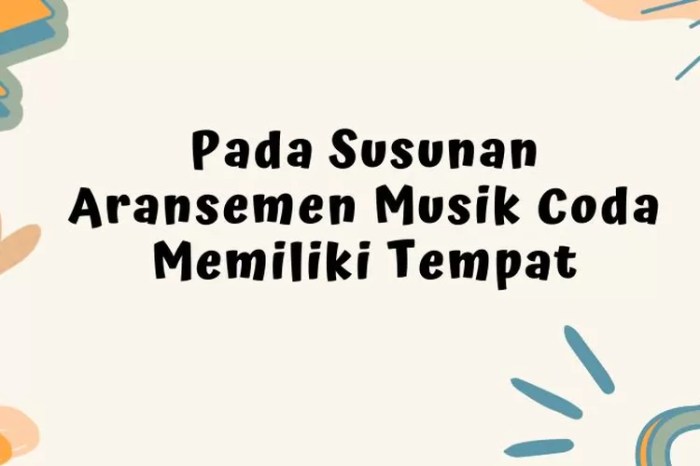 Pada Susunan Aransemen Musik Coda Memiliki Tempat